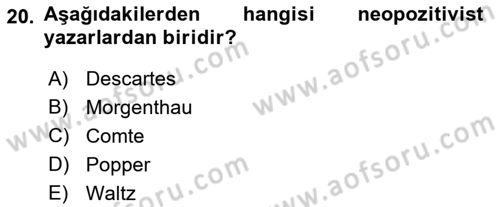 20. Aşağıdakilerden hangisi neopozitivist yazarlardan biridir?

A) Descartes
B) Morgenthau
C) Comte
D) Popper
E) Waltz

www.aofsoru.com
www.aofsoru.com
www.aofsoru.com
www.aofsoru.com